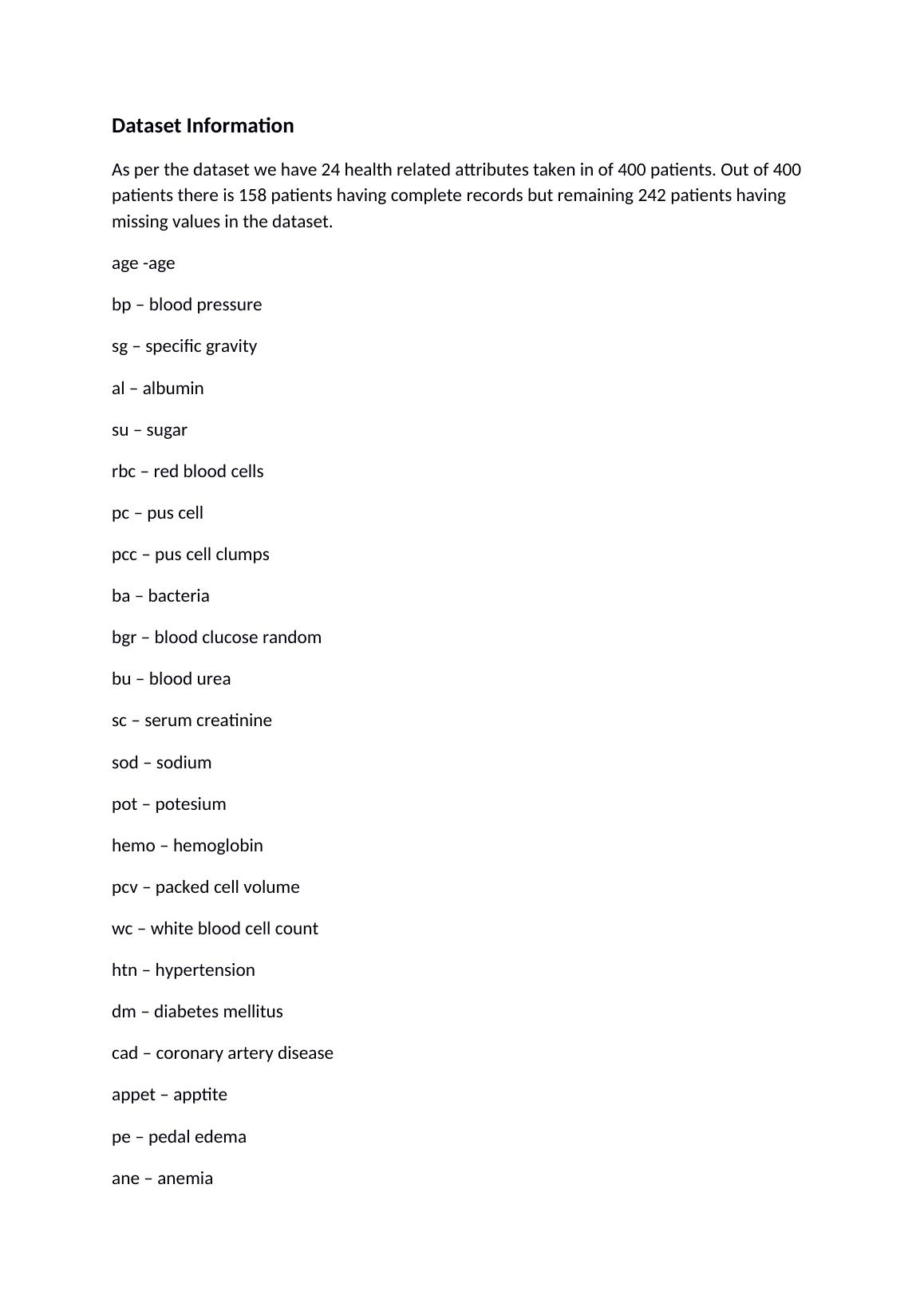 Dataset Information

As per the dataset we have 24 health related attributes taken in of 400 patients. Out of 400 patients there is 158 patients having complete records but remaining 242 patients having missing values in the dataset.

age -age

bp – blood pressure

sg – specific gravity

al – albumin

su – sugar

rbc – red blood cells

pc – pus cell

pcc – pus cell clumps

ba – bacteria

bgr – blood clucose random

bu – blood urea

sc – serum creatinine

sod – sodium

pot – potesium

hemo – hemoglobin

pcv – packed cell volume

wc – white blood cell count

htn – hypertension

dm – diabetes mellitus

cad – coronary artery disease

appet – apptite

pe – pedal edema

ane – anemia